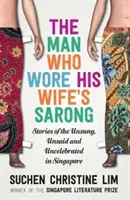 THE MAN WHO WORE HIS WIFE'S SARONG

Stories of the Unsung, Unsaid and Uncelebrated in Singapore

SUCHEN CHRISTINE LIM

WINNER OF THE SINGAPORE LITERATURE PRIZE